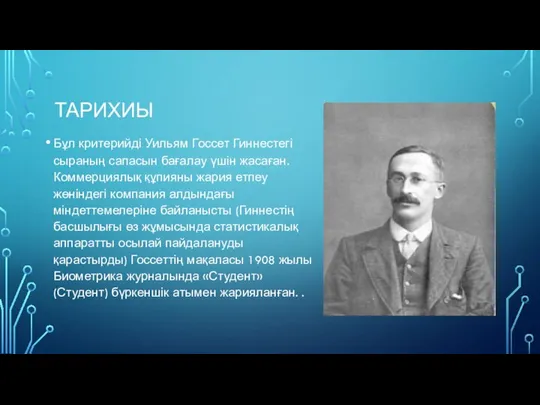 ТАРИХИЫ

• Бұл критерийді Уильям Госсет Гиннестегі сыраның сапасын бағалау үшін жасаған. Коммерциялық құпияны жария етпеу жөніндегі компания алдындағы міндеттемелеріне байланысты (Гиннестің басшылығы өз жұмысында статистикалық аппаратты осылай пайдалануды қарастырды) Госсеттің мақаласы 1908 жылы Биометрика журналында «Студент» (Студент) бүркеншік атымен жарияланған. .